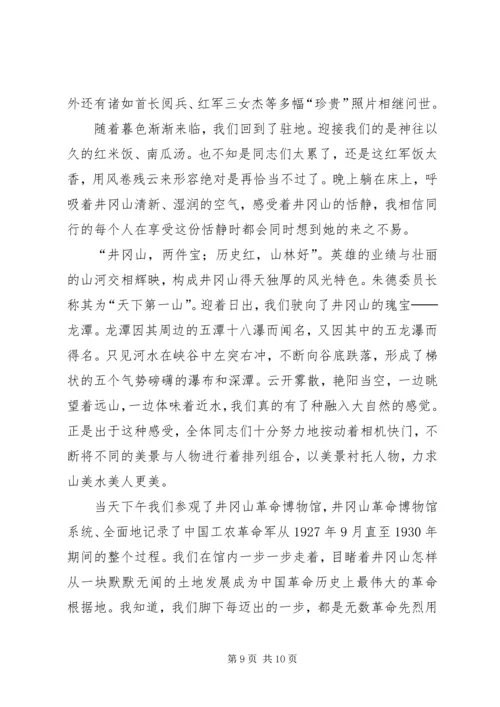 外还有诸如首长阅兵、红军三女杰等多幅“珍贵”照片相继问世。

随着暮色渐渐来临，我们回到了驻地。迎接我们的是神往以久的红米饭、南瓜汤。也不知是同志们太累了，还是这红军饭太香，用风卷残云来形容绝对是再恰当不过了。晚上躺在床上，呼吸着井冈山清新、湿润的空气，感受着井冈山的恬静，我相信同行的每个人在享受这份恬静时都会同时想到她的来之不易。

“井冈山，两件宝；历史红，山林好”。英雄的业绩与壮丽的山河交相辉映，构成井冈山得天独厚的风光特色。朱德委员长称其为“天下第一山”。迎着日出，我们驶向了井冈山的瑰宝——龙潭。龙潭因其周边的五潭十八瀑而闻名，又因其中的五龙瀑而得名。只见河水在峡谷中左突右冲，不断向谷底跌落，形成了梯状的五个气势磅礴的瀑布和深潭。云开雾散，艳阳当空，一边眺望着远山，一边体味着近水，我们真的有了种融入大自然的感觉。正是出于这种感受，全体同志们十分努力地按动着相机快门，不断将不同的美景与人物进行着排列组合，以美景衬托人物，力求山美水美人更美。

当天下午我们参观了井冈山革命博物馆，井冈山革命博物馆系统、全面地记录了中国工农革命军从 1927 年 9 月直至 1930 年期间的整个过程。我们在馆内一步一步走着，目睹着井冈山怎样从一块默默无闻的土地发展成为中国革命历史上最伟大的革命根据地。我知道，我们脚下每迈出的一步，都是无数革命先烈用

第 9 页 共 10 页